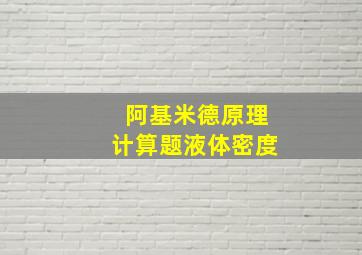 阿基米德原理
计算题液体密度